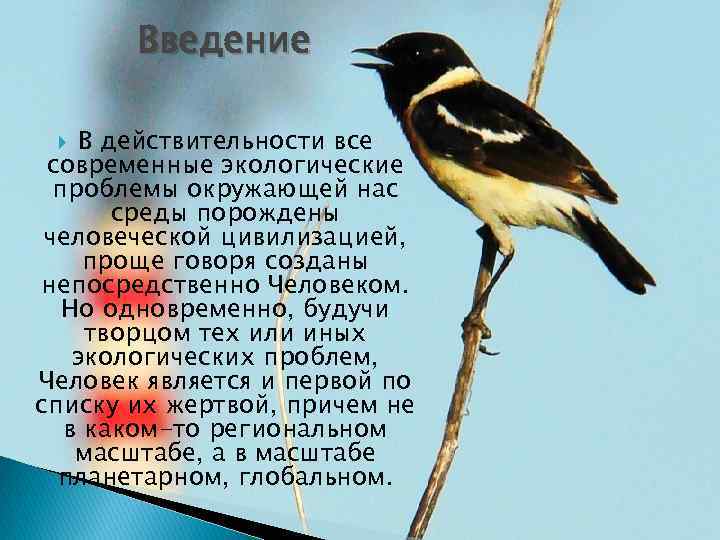 Введение

В действительности все современные экологические проблемы окружающей нас среды порождены человеческой цивилизацией, проще говоря созданы непосредственно Человеком. Но одновременно, будучи творцом тех или иных экологических проблем, Человек является и первой по списку их жертвой, причем не в каком-то региональном масштабе, а в масштабе планетарном, глобальном.